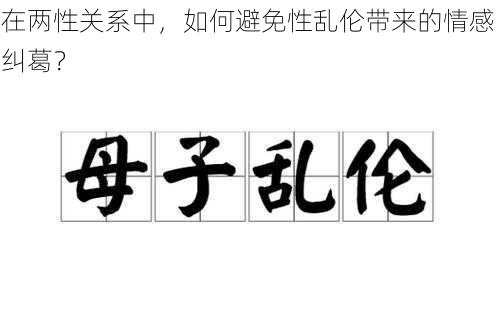 在两性关系中，如何避免性乱伦带来的情感纠葛？

母子乱伦